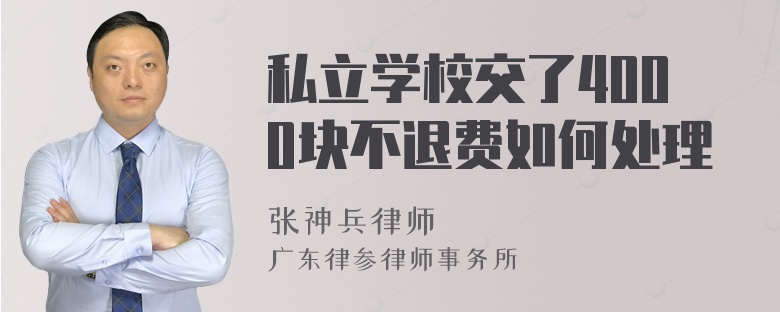 私立学校交了4000块不退费如何处理

张神兵律师
广东律参律师事务所